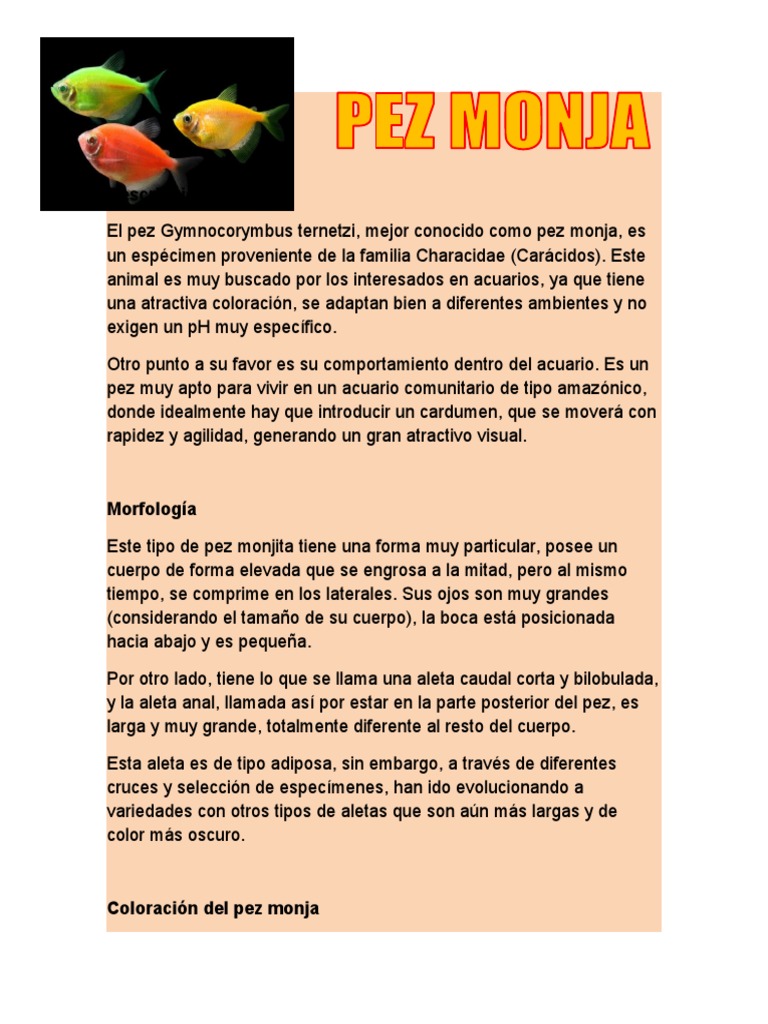 PEZ MONJA

El pez Gymnocorymbus ternetzi, mejor conocido como pez monja, es un espécimen proveniente de la familia Characidae (Carácidos). Este animal es muy buscado por los interesados en acuarios, ya que tiene una atractiva coloración, se adaptan bien a diferentes ambientes y no exigen un pH muy específico.

Otro punto a su favor es su comportamiento dentro del acuario. Es un pez muy apto para vivir en un acuario comunitario de tipo amazónico, donde idealmente hay que introducir un cardumen, que se moverá con rapidez y agilidad, generando un gran atractivo visual.

Morfología

Este tipo de pez monjita tiene una forma muy particular, posee un cuerpo de forma elevada que se engrosa a la mitad, pero al mismo tiempo, se comprime en los laterales. Sus ojos son muy grandes (considerando el tamaño de su cuerpo), la boca está posicionada hacia abajo y es pequeña.

Por otro lado, tiene lo que se llama una aleta caudal corta y bilobulada, y la aleta anal, llamada así por estar en la parte posterior del pez, es larga y muy grande, totalmente diferente al resto del cuerpo.

Esta aleta es de tipo adiposa, sin embargo, a través de diferentes cruces y selección de especímenes, han ido evolucionando a variedades con otros tipos de aletas que son aún más largas y de color más oscuro.

Coloración del pez monja